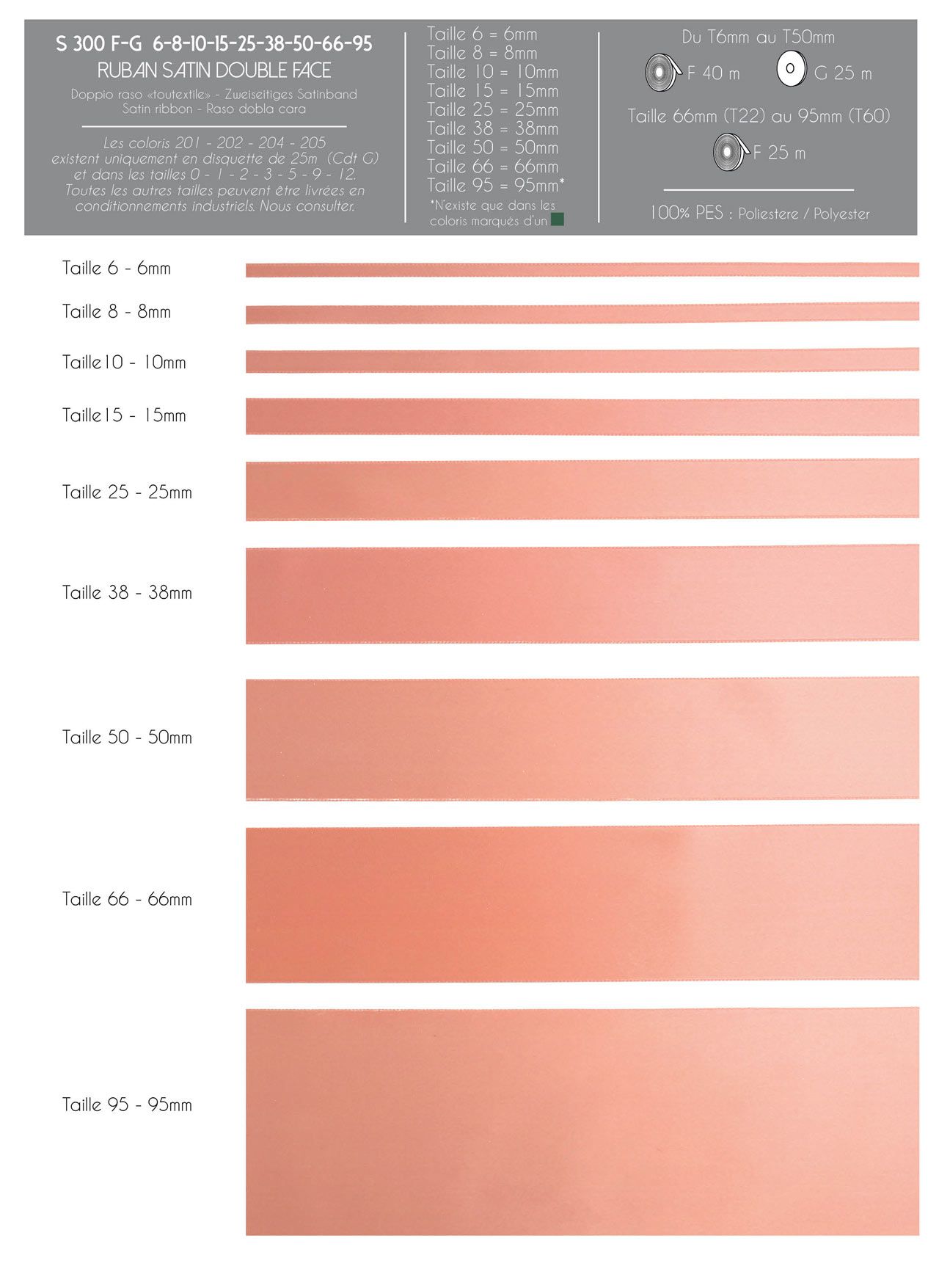 S 300 F-G 6-8-10-15-25-38-50-66-95
RUBAN SATIN DOUBLE FACE
Doppio raso «toutextile» - Zweiseitiges Satinband
Satin ribbon - Raso dobla cara

Les coloris 201 - 202 - 204 - 205 existent uniquement en disquette de 25m (Cdt G) et dans les tailles 0 - 1 - 2 - 3 - 5 - 9 - 12. Toutes les autres tailles peuvent être livrées en conditionnements industriels. Nous consulter.

Taille 6 = 6mm
Taille 8 = 8mm
Taille 10 = 10mm
Taille 15 = 15mm
Taille 25 = 25mm
Taille 38 = 38mm
Taille 50 = 50mm
Taille 66 = 66mm
Taille 95 = 95mm*
*N'existe que dans les coloris marqués d'un

Du T6mm au T50mm
F 40 m
G 25 m
Taille 66mm (T22) au 95mm (T60)
F 25 m

100% PES : Poliestere / Polyester

Taille 6 - 6mm
Taille 8 - 8mm
Taille10 - 10mm
Taille15 - 15mm
Taille 25 - 25mm
Taille 38 - 38mm
Taille 50 - 50mm
Taille 66 - 66mm
Taille 95 - 95mm